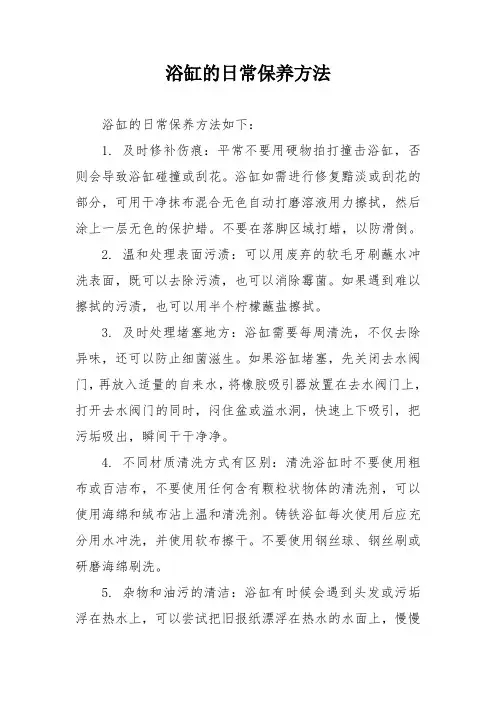 浴缸的日常保养方法

浴缸的日常保养方法如下：

1. 及时修补伤痕：平常不要用硬物拍打撞击浴缸，否则会导致浴缸碰撞或刮花。浴缸如需进行修复黯淡或刮花的部分，可用干净抹布混合无色自动打磨溶液用力擦拭，然后涂上一层无色的保护蜡。不要在落脚区域打蜡，以防滑倒。

2. 温和处理表面污渍：可以用废弃的软毛牙刷蘸水冲洗表面，既可以去除污渍，也可以消除霉菌。如果遇到难以擦拭的污渍，也可以用半个柠檬蘸盐擦拭。

3. 及时处理堵塞地方：浴缸需要每周清洗，不仅去除异味，还可以防止细菌滋生。如果浴缸堵塞，先关闭去水阀门，再放入适量的自来水，将橡胶吸引器放置在去水阀门上，打开去水阀门的同时，闷住盆或溢水洞，快速上下吸引，把污垢吸出，瞬间干干净净。

4. 不同材质清洗方式有区别：清洗浴缸时不要使用粗布或百洁布，不要使用任何含有颗粒状物体的清洗剂，可以使用海绵和绒布沾上温和清洗剂。铸铁浴缸每次使用后应充分用水冲洗，并使用软布擦干。不要使用钢丝球、钢丝刷或研磨海绵刷洗。

5. 杂物和油污的清洁：浴缸有时候会遇到头发或污垢浮在热水上，可以尝试把旧报纸漂浮在热水的水面上，慢慢